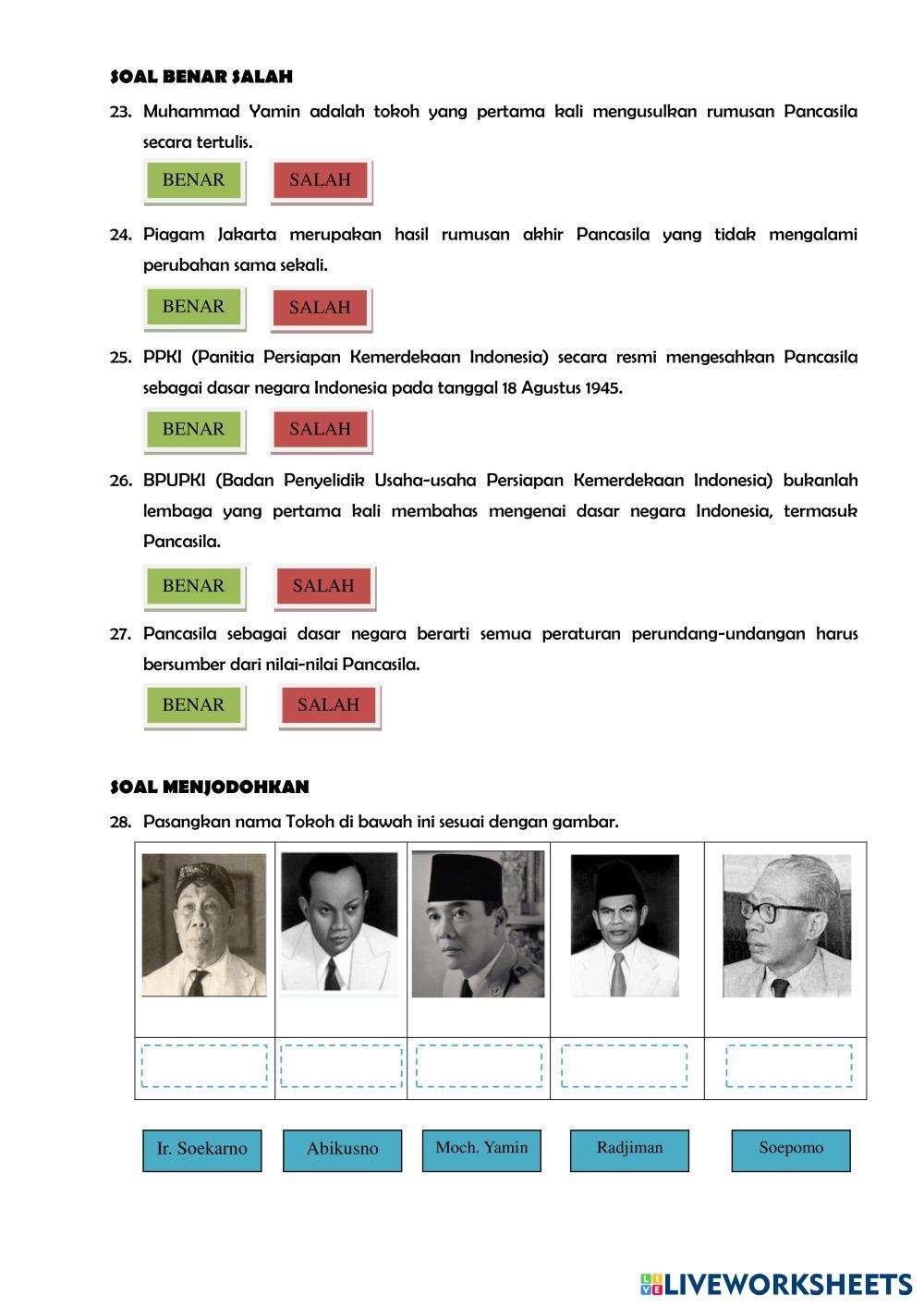 SOAL BENAR SALAH

23. Muhammad Yamin adalah tokoh yang pertama kali mengusulkan rumusan Pancasila secara tertulis.

BENAR SALAH

24. Piagam Jakarta merupakan hasil rumusan akhir Pancasila yang tidak mengalami perubahan sama sekali.

BENAR SALAH

25. PPKI (Panitia Persiapan Kemerdekaan Indonesia) secara resmi mengesahkan Pancasila sebagai dasar negara Indonesia pada tanggal 18 Agustus 1945.

BENAR SALAH

26. BPUPKI (Badan Penyelidik Usaha-usaha Persiapan Kemerdekaan Indonesia) bukanlah lembaga yang pertama kali membahas mengenai dasar negara Indonesia, termasuk Pancasila.

BENAR SALAH

27. Pancasila sebagai dasar negara berarti semua peraturan perundang-undangan harus bersumber dari nilai-nilai Pancasila.

BENAR SALAH

SOAL MENJODOHKAN

28. Pasangkan nama Tokoh di bawah ini sesuai dengan gambar.

Ir. Soekarno Abikusno Moch. Yamin Radjiman Soepomo

LIVEWORKSHEETS